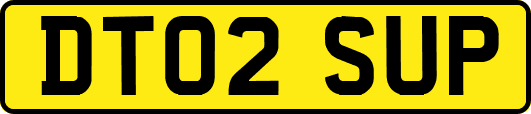 DT02 SUP